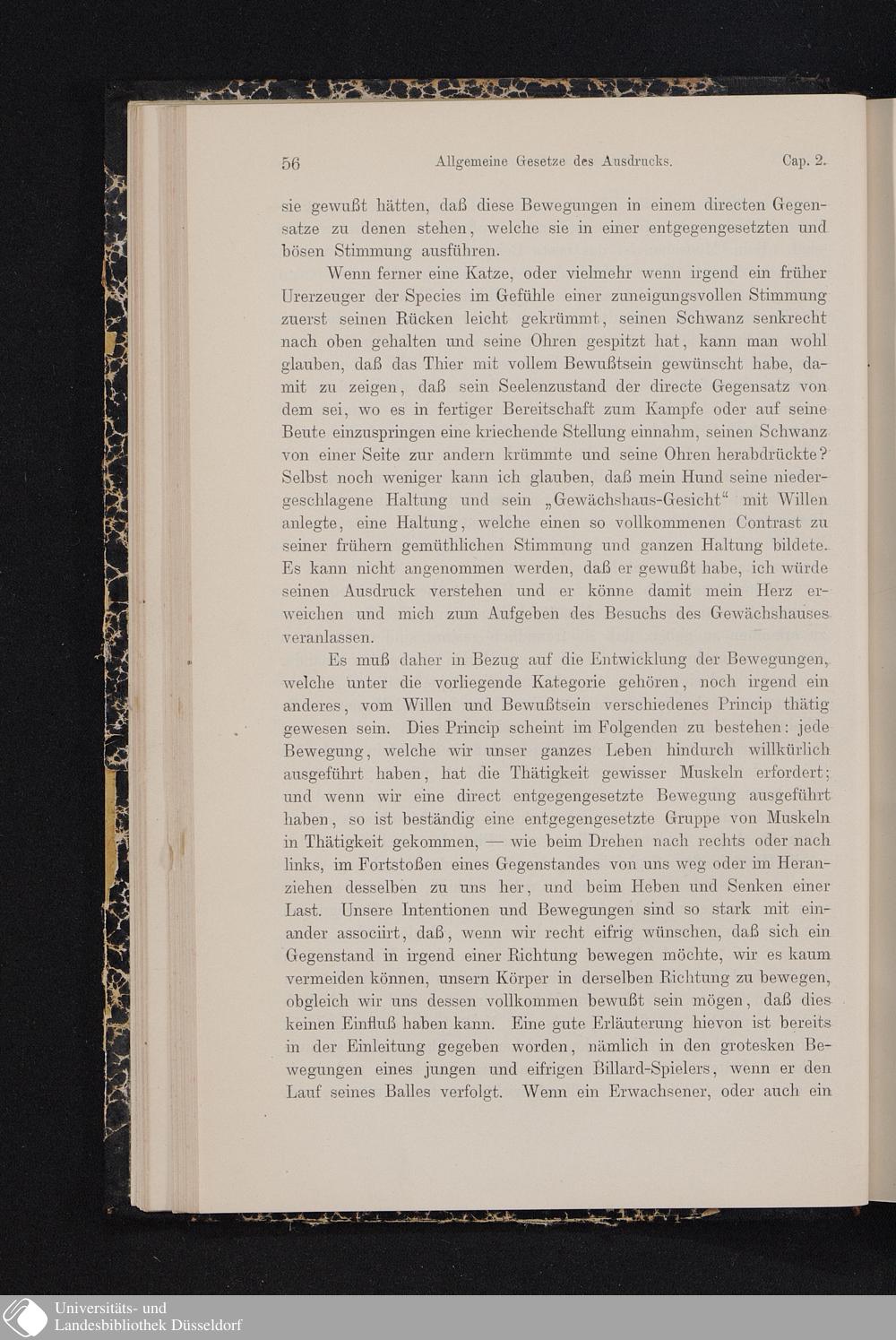 56 Allgemeine Gesetze des Ausdrucks. Cap. 2.

sie gewußt hätten, daß diese Bewegungen in einem directen Gegensatze zu denen stehen, welche sie in einer entgegengesetzten und bösen Stimmung ausführen.

Wenn ferner eine Katze, oder vielmehr wenn irgend ein früher Urerzeuger der Species im Gefühle einer zuneigungsvollen Stimmung zuerst seinen Rücken leicht gekrümmt, seinen Schwanz senkrecht nach oben gehalten und seine Ohren gespitzt hat, kann man wohl glauben, daß das Thier mit vollem Bewußtsein gewünscht habe, damit zu zeigen, daß sein Seelenzustand der directe Gegensatz von dem sei, wo es in fertiger Bereitschaft zum Kampfe oder auf seine Beute einzuspringen eine kriechende Stellung einnahm, seinen Schwanz von einer Seite zur andern krümmte und seine Ohren herabdrückte? Selbst noch weniger kann ich glauben, daß mein Hund seine niedergeschlagene Haltung und sein „Gewächshaus-Gesicht“ mit Willen anlegte, eine Haltung, welche einen so vollkommenen Contrast zu seiner frühern gemüthlichen Stimmung und ganzen Haltung bildete. Es kann nicht angenommen werden, daß er gewußt habe, ich würde seinen Ausdruck verstehen und er könne damit mein Herz erweichen und mich zum Aufgeben des Besuchs des Gewächshauses veranlassen.

Es muß daher in Bezug auf die Entwicklung der Bewegungen, welche unter die vorliegende Kategorie gehören, noch irgend ein anderes, vom Willen und Bewußtsein verschiedenes Princip thätig gewesen sein. Dies Princip scheint im Folgenden zu bestehen: jede Bewegung, welche wir unser ganzes Leben hindurch willkürlich ausgeführt haben, hat die Thätigkeit gewisser Muskeln erfordert; und wenn wir eine direct entgegengesetzte Bewegung ausgeführt haben, so ist beständig eine entgegengesetzte Gruppe von Muskeln in Thätigkeit gekommen, — wie beim Drehen nach rechts oder nach links, im Fortstoßen eines Gegenstandes von uns weg oder im Heranziehen desselben zu uns her, und beim Heben und Senken einer Last. Unsere Intentionen und Bewegungen sind so stark mit einander associirt, daß, wenn wir recht eifrig wünschen, daß sich ein Gegenstand in irgend einer Richtung bewegen möchte, wir es kaum vermeiden können, unsern Körper in derselben Richtung zu bewegen, obgleich wir uns dessen vollkommen bewußt sein mögen, daß dies keinen Einfluß haben kann. Eine gute Erläuterung hievon ist bereits in der Einleitung gegeben worden, nämlich in den grotesken Bewegungen eines jungen und eifrigen Billard-Spielers, wenn er den Lauf seines Balles verfolgt. Wenn ein Erwachsener, oder auch ein

Universitäts- und
Landesbibliothek Düsseldorf